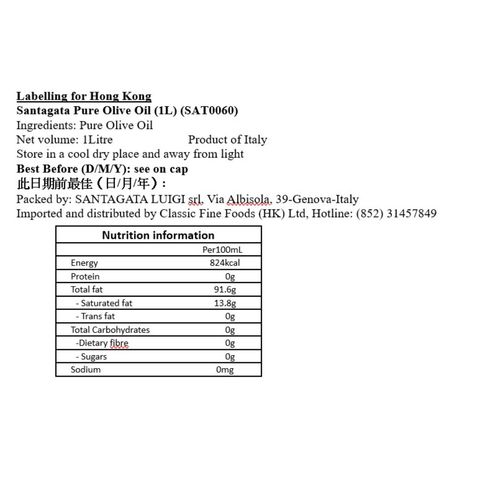 Labelling for Hong Kong
Santagata Pure Olive Oil (1L) (SAT0060)
Ingredients: Pure Olive Oil
Net volume: 1Litre Product of Italy
Store in a cool dry place and away from light
Best Before (D/M/Y): see on cap
此日期前最佳（日/月/年）：
Packed by: SANTAGATA LUIGI srl, Via Albisola, 39-Genova-Italy
Imported and distributed by Classic Fine Foods (HK) Ltd, Hotline: (852) 31457849

| Nutrition information | |
|---|---|
| | Per100mL |
| Energy | 824kcal |
| Protein | 0g |
| Total fat | 91.6g |
| - Saturated fat | 13.8g |
| - Trans fat | 0g |
| Total Carbohydrates | 0g |
| -Dietary fibre | 0g |
| - Sugars | 0g |
| Sodium | 0mg |